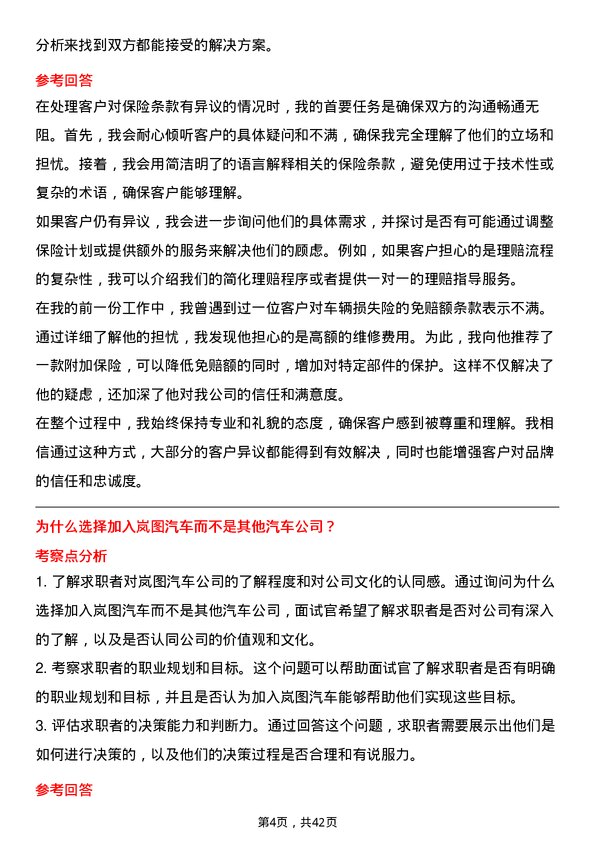 分析来找到双方都能接受的解决方案。

参考回答

在处理客户对保险条款有异议的情况时，我的首要任务是确保双方的沟通畅通无阻。首先，我会耐心倾听客户的具体疑问和不满，确保我完全理解了他们的立场和担忧。接着，我会用简洁明了的语言解释相关的保险条款，避免使用过于技术性或复杂的术语，确保客户能够理解。

如果客户仍有异议，我会进一步询问他们的具体需求，并探讨是否有可能通过调整保险计划或提供额外的服务来解决他们的顾虑。例如，如果客户担心的是理赔流程的复杂性，我可以介绍我们的简化理赔程序或者提供一对一的理赔指导服务。

在我的前一份工作中，我曾遇到过一位客户对车辆损失险的免赔额条款表示不满。通过详细了解他的担忧，我发现他担心的是高额的维修费用。为此，我向他推荐了一款附加保险，可以降低免赔额的同时，增加对特定部件的保护。这样不仅解决了他的疑虑，还加深了他对我公司的信任和满意度。

在整个过程中，我始终保持专业和礼貌的态度，确保客户感到被尊重和理解。我相信通过这种方式，大部分的客户异议都能得到有效解决，同时也能增强客户对品牌的信任和忠诚度。

为什么选择加入岚图汽车而不是其他汽车公司？

考察点分析

1. 了解求职者对岚图汽车公司的了解程度和对公司文化的认同感。通过询问为什么选择加入岚图汽车而不是其他汽车公司，面试官希望了解求职者是否对公司有深入的了解，以及是否认同公司的价值观和文化。

2. 考察求职者的职业规划和目标。这个问题可以帮助面试官了解求职者是否有明确的职业规划和目标，并且是否认为加入岚图汽车能够帮助他们实现这些目标。

3. 评估求职者的决策能力和判断力。通过回答这个问题，求职者需要展示出他们是如何进行决策的，以及他们的决策过程是否合理和有说服力。

参考回答

第4页，共42页